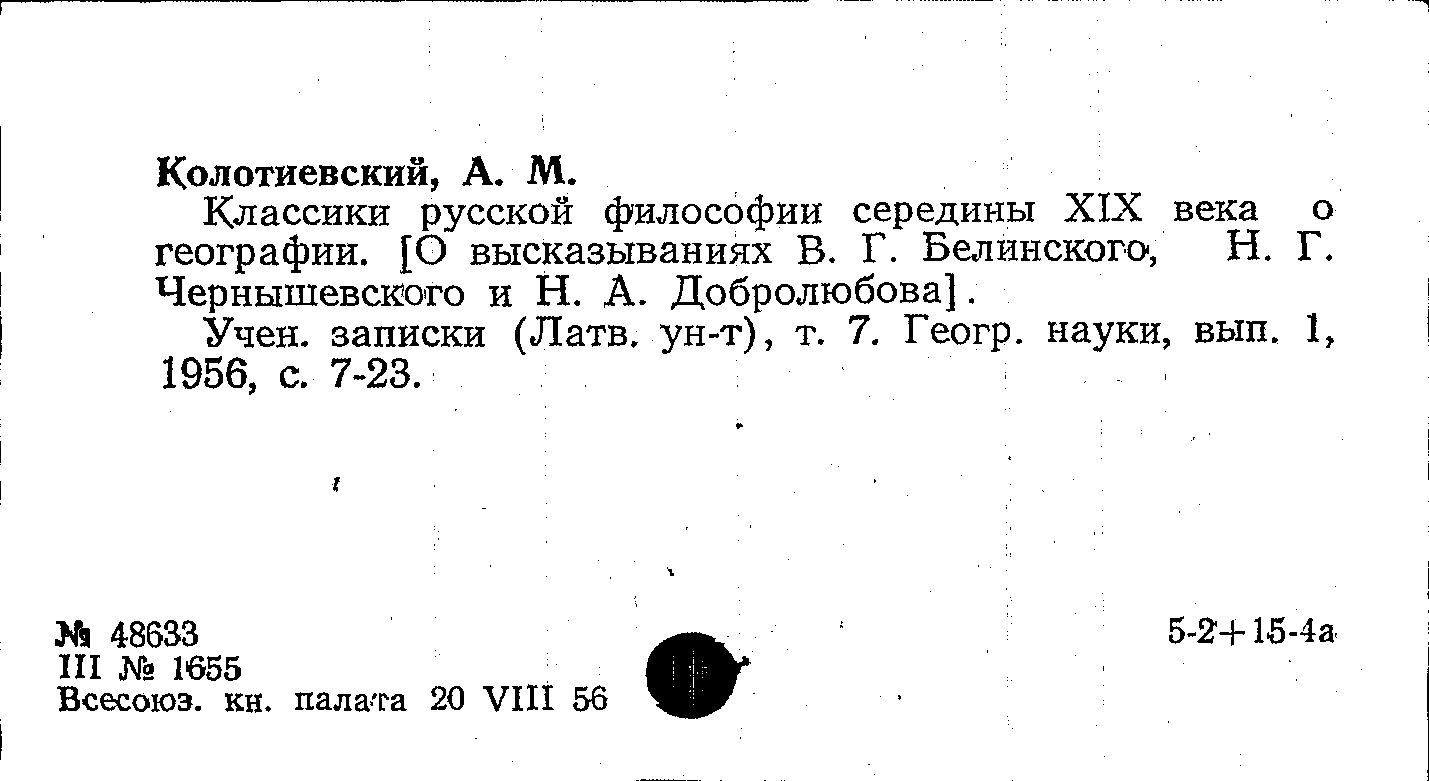 Колотиевский, А. М.

Классики русской философии середины XIX века о географии. [О высказываниях В. Г. Белинского, Н. Г. Чернышевского и Н. А. Добролюбова].

Учен. записки (Латв. ун-т), т. 7. Геогр. науки, вып. 1, 1956, с. 7-23.

№ 48633
III № 1655
Всесоюз. кн. палата 20 VIII 56

5-2+15-4а